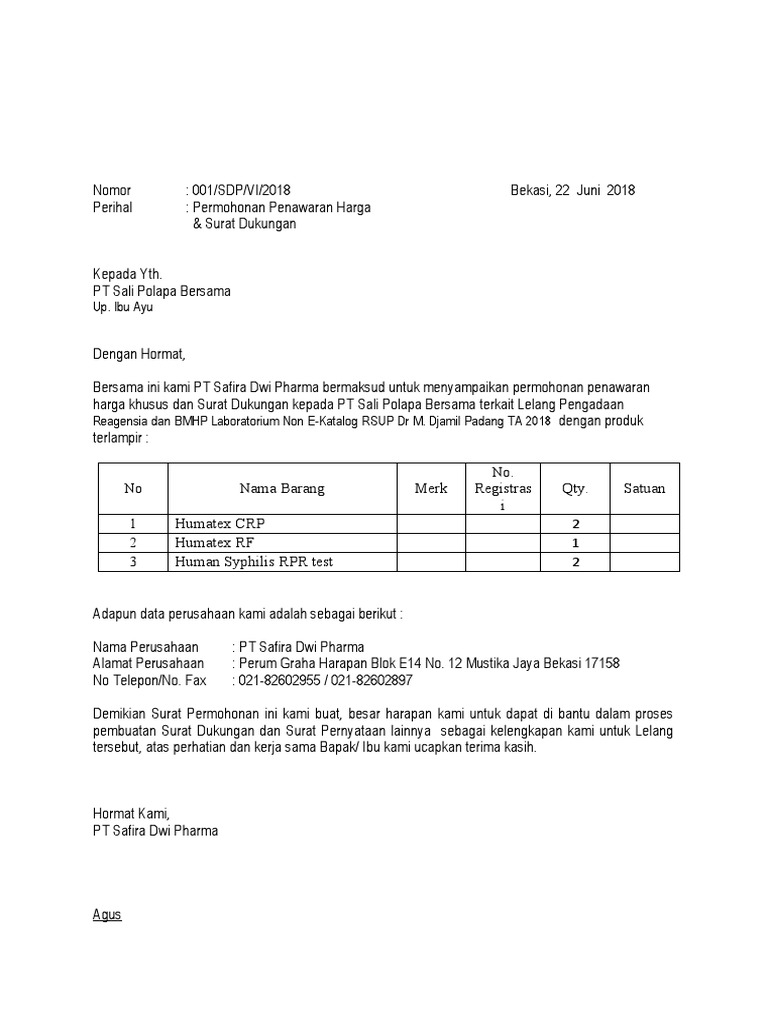 Nomor : 001/SDP/VI/2018 Bekasi, 22 Juni 2018
Perihal : Permohonan Penawaran Harga
& Surat Dukungan

Kepada Yth.
PT Sali Polapa Bersama
Up. Ibu Ayu

Dengan Hormat,

Bersama ini kami PT Safira Dwi Pharma bermaksud untuk menyampaikan permohonan penawaran harga khusus dan Surat Dukungan kepada PT Sali Polapa Bersama terkait Lelang Pengadaan Reagensia dan BMHP Laboratorium Non E-Katalog RSUP Dr M. Djamil Padang TA 2018 dengan produk terlampir :

| No | Nama Barang | Merk | No. Registrasi | Qty. | Satuan |
|---|---|---|---|---|---|
| 1 | Humatex CRP | | | 2 | |
| 2 | Humatex RF | | | 1 | |
| 3 | Human Syphilis RPR test | | | 2 | |

Adapun data perusahaan kami adalah sebagai berikut :

Nama Perusahaan : PT Safira Dwi Pharma
Alamat Perusahaan : Perum Graha Harapan Blok E14 No. 12 Mustika Jaya Bekasi 17158
No Telepon/No. Fax : 021-82602955 / 021-82602897

Demikian Surat Permohonan ini kami buat, besar harapan kami untuk dapat di bantu dalam proses pembuatan Surat Dukungan dan Surat Pernyataan lainnya sebagai kelengkapan kami untuk Lelang tersebut, atas perhatian dan kerja sama Bapak/ Ibu kami ucapkan terima kasih.

Hormat Kami,
PT Safira Dwi Pharma

Agus